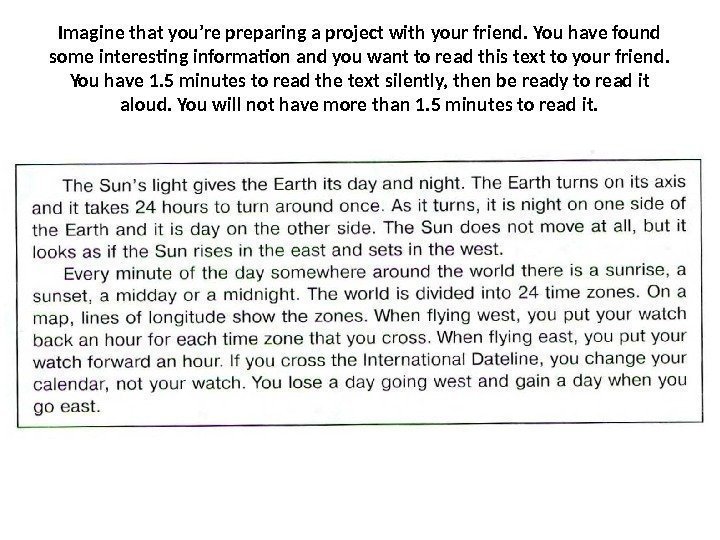 Imagine that you're preparing a project with your friend. You have found some interesting information and you want to read this text to your friend. You have 1.5 minutes to read the text silently, then be ready to read it aloud. You will not have more than 1.5 minutes to read it.

The Sun's light gives the Earth its day and night. The Earth turns on its axis and it takes 24 hours to turn around once. As it turns, it is night on one side of the Earth and it is day on the other side. The Sun does not move at all, but it looks as if the Sun rises in the east and sets in the west.

Every minute of the day somewhere around the world there is a sunrise, a sunset, a midday or a midnight. The world is divided into 24 time zones. On a map, lines of longitude show the zones. When flying west, you put your watch back an hour for each time zone that you cross. When flying east, you put your watch forward an hour. If you cross the International Dateline, you change your calendar, not your watch. You lose a day going west and gain a day when you go east.